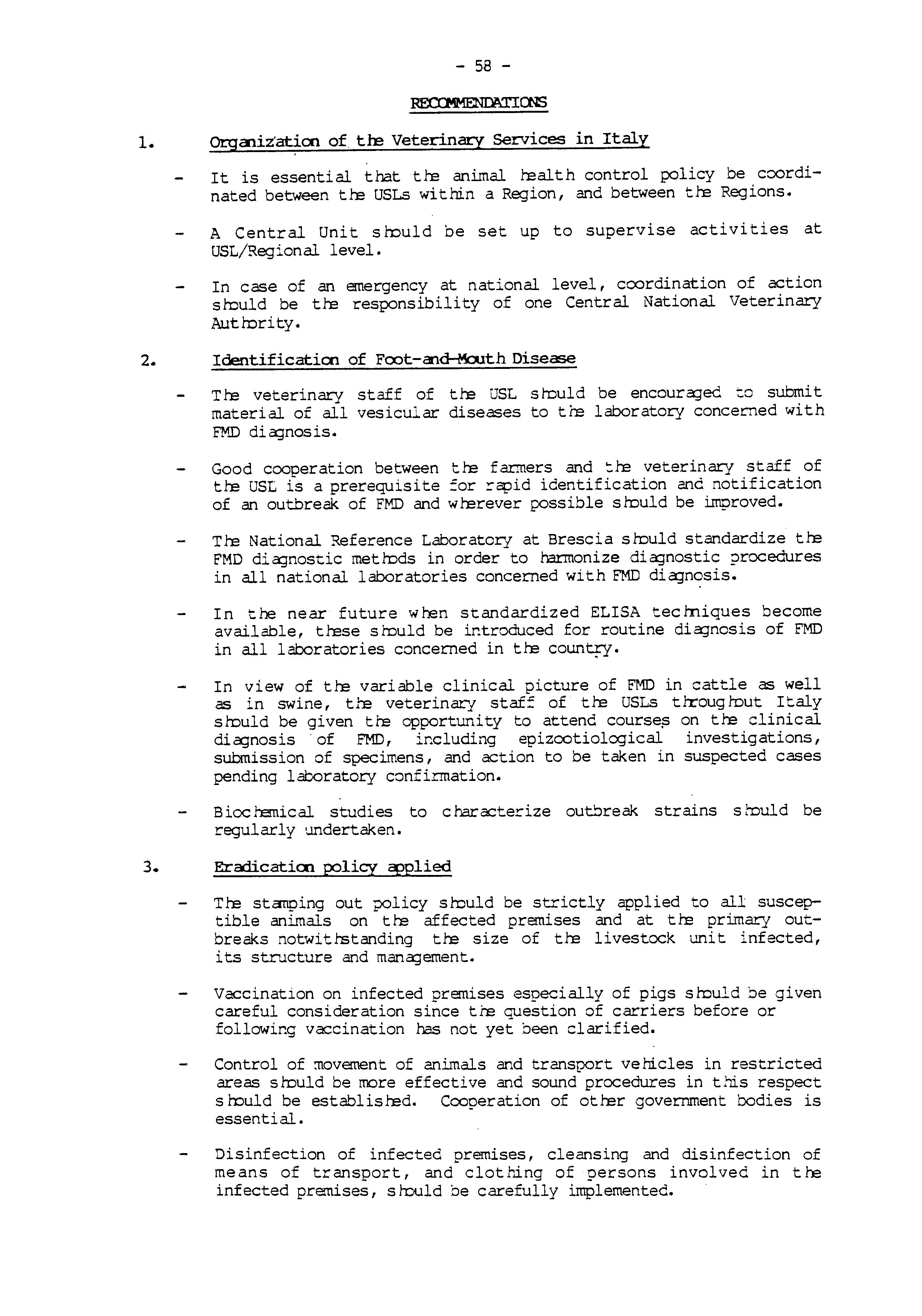 - 58 -

RECOMMENDATIONS

1. Organization of the Veterinary Services in Italy

- It is essential that the animal health control policy be coordinated between the USLs within a Region, and between the Regions.

- A Central Unit should be set up to supervise activities at USL/Regional level.

- In case of an emergency at national level, coordination of action should be the responsibility of one Central National Veterinary Authority.

2. Identification of Foot-and-Mouth Disease

- The veterinary staff of the USL should be encouraged to submit material of all vesicular diseases to the laboratory concerned with FMD diagnosis.

- Good cooperation between the farmers and the veterinary staff of the USL is a prerequisite for rapid identification and notification of an outbreak of FMD and wherever possible should be improved.

- The National Reference Laboratory at Brescia should standardize the FMD diagnostic methods in order to harmonize diagnostic procedures in all national laboratories concerned with FMD diagnosis.

- In the near future when standardized ELISA techniques become available, these should be introduced for routine diagnosis of FMD in all laboratories concerned in the country.

- In view of the variable clinical picture of FMD in cattle as well as in swine, the veterinary staff of the USLs throughout Italy should be given the opportunity to attend courses on the clinical diagnosis of FMD, including epizootiological investigations, submission of specimens, and action to be taken in suspected cases pending laboratory confirmation.

- Biochemical studies to characterize outbreak strains should be regularly undertaken.

3. Eradication policy applied

- The stamping out policy should be strictly applied to all susceptible animals on the affected premises and at the primary outbreaks notwithstanding the size of the livestock unit infected, its structure and management.

- Vaccination on infected premises especially of pigs should be given careful consideration since the question of carriers before or following vaccination has not yet been clarified.

- Control of movement of animals and transport vehicles in restricted areas should be more effective and sound procedures in this respect should be established. Cooperation of other government bodies is essential.

- Disinfection of infected premises, cleansing and disinfection of means of transport, and clothing of persons involved in the infected premises, should be carefully implemented.